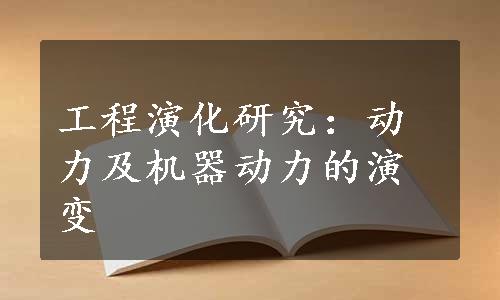 工程演化研究：动力及机器动力的演变